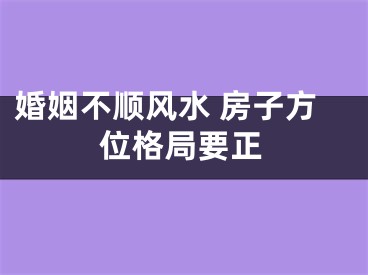 婚姻不顺风水 房子方位格局要正